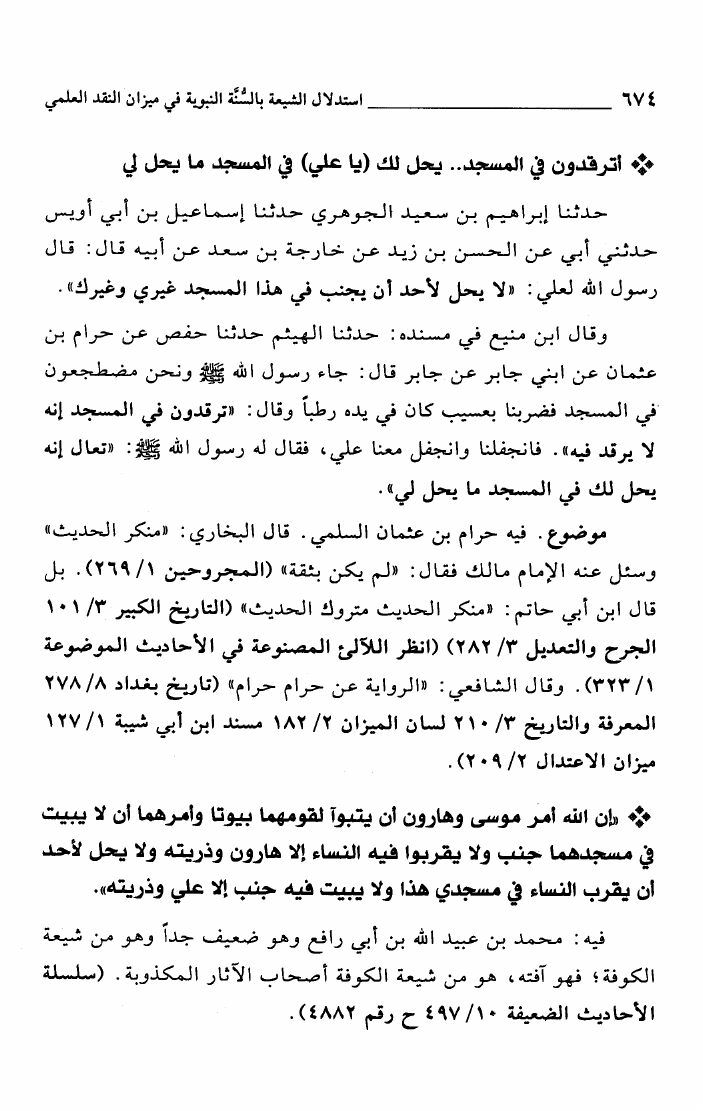 ٦٧٤ استدلال الشيعة بالسُّنَّة النبوية في ميزان النقد العلمي

❖ أترقدون في المسجد.. يحل لك (يا علي) في المسجد ما يحل لي

حدثنا إبراهيم بن سعيد الجوهري حدثنا إسماعيل بن أبي أويس حدثني أبي عن الحسن بن زيد عن خارجة بن سعد عن أبيه قال: قال رسول الله لعلي: «لا يحل لأحد أن يجنب في هذا المسجد غيري وغيرك».

وقال ابن منيع في مسنده: حدثنا الهيثم حدثنا حفص عن حرام بن عثمان عن ابني جابر عن جابر قال: جاء رسول الله ﷺ ونحن مضطجعون في المسجد فضربنا بعسيب كان في يده رطباً وقال: «ترقدون في المسجد إنه لا يرقد فيه». فانجفلنا وانجفل معنا علي، فقال له رسول الله ﷺ: «تعال إنه يحل لك في المسجد ما يحل لي».

موضوع. فيه حرام بن عثمان السلمي. قال البخاري: «منكر الحديث» وسئل عنه الإمام مالك فقال: «لم يكن بثقة» (المجروحين ١/ ٢٦٩). بل قال ابن أبي حاتم: «منكر الحديث متروك الحديث» (التاريخ الكبير ٣/ ١٠١ الجرح والتعديل ٣/ ٢٨٢) (انظر اللآلئ المصنوعة في الأحاديث الموضوعة ١/ ٣٢٣). وقال الشافعي: «الرواية عن حرام حرام» (تاريخ بغداد ٨/ ٢٧٨ المعرفة والتاريخ ٣/ ٢١٠ لسان الميزان ٢/ ١٨٢ مسند ابن أبي شيبة ١/ ١٢٧ ميزان الاعتدال ٢/ ٢٠٩).

❖ «إن الله أمر موسى وهارون أن يتبوآ لقومهما بيوتا وأمرهما أن لا يبيت في مسجدهما جنب ولا يقربوا فيه النساء إلا هارون وذريته ولا يحل لأحد أن يقرب النساء في مسجدي هذا ولا يبيت فيه جنب إلا علي وذريته».

فيه: محمد بن عبيد الله بن أبي رافع وهو ضعيف جداً وهو من شيعة الكوفة؛ فهو آفته، هو من شيعة الكوفة أصحاب الآثار المكذوبة. (سلسلة الأحاديث الضعيفة ١٠/ ٤٩٧ ح رقم ٤٨٨٢).